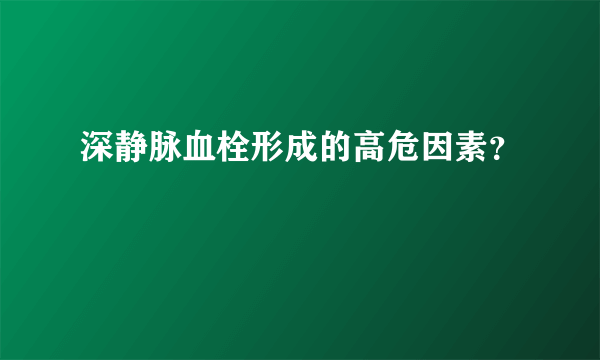 深静脉血栓形成的高危因素?